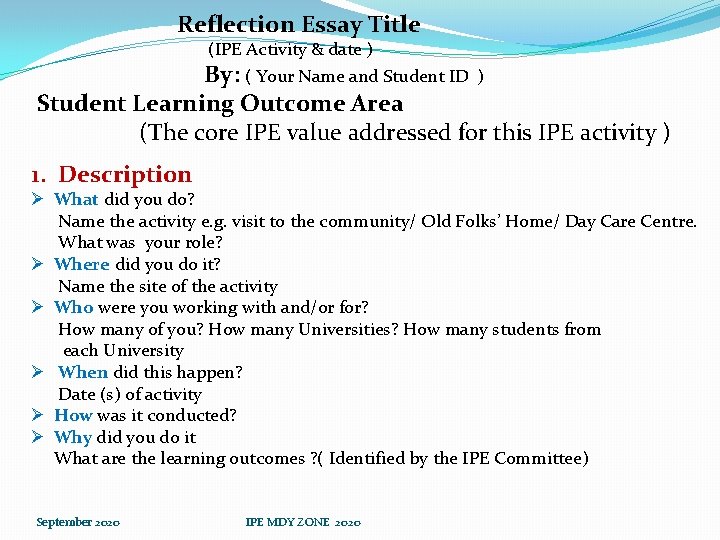 Reflection Essay Title
(IPE Activity & date )
By: ( Your Name and Student ID )

Student Learning Outcome Area
(The core IPE value addressed for this IPE activity )

1. Description

➢ What did you do?
Name the activity e.g. visit to the community/ Old Folks' Home/ Day Care Centre.
What was your role?

➢ Where did you do it?
Name the site of the activity

➢ Who were you working with and/or for?
How many of you? How many Universities? How many students from each University

➢ When did this happen?
Date (s) of activity

➢ How was it conducted?

➢ Why did you do it
What are the learning outcomes ?( Identified by the IPE Committee)

September 2020

IPE MDY ZONE 2020